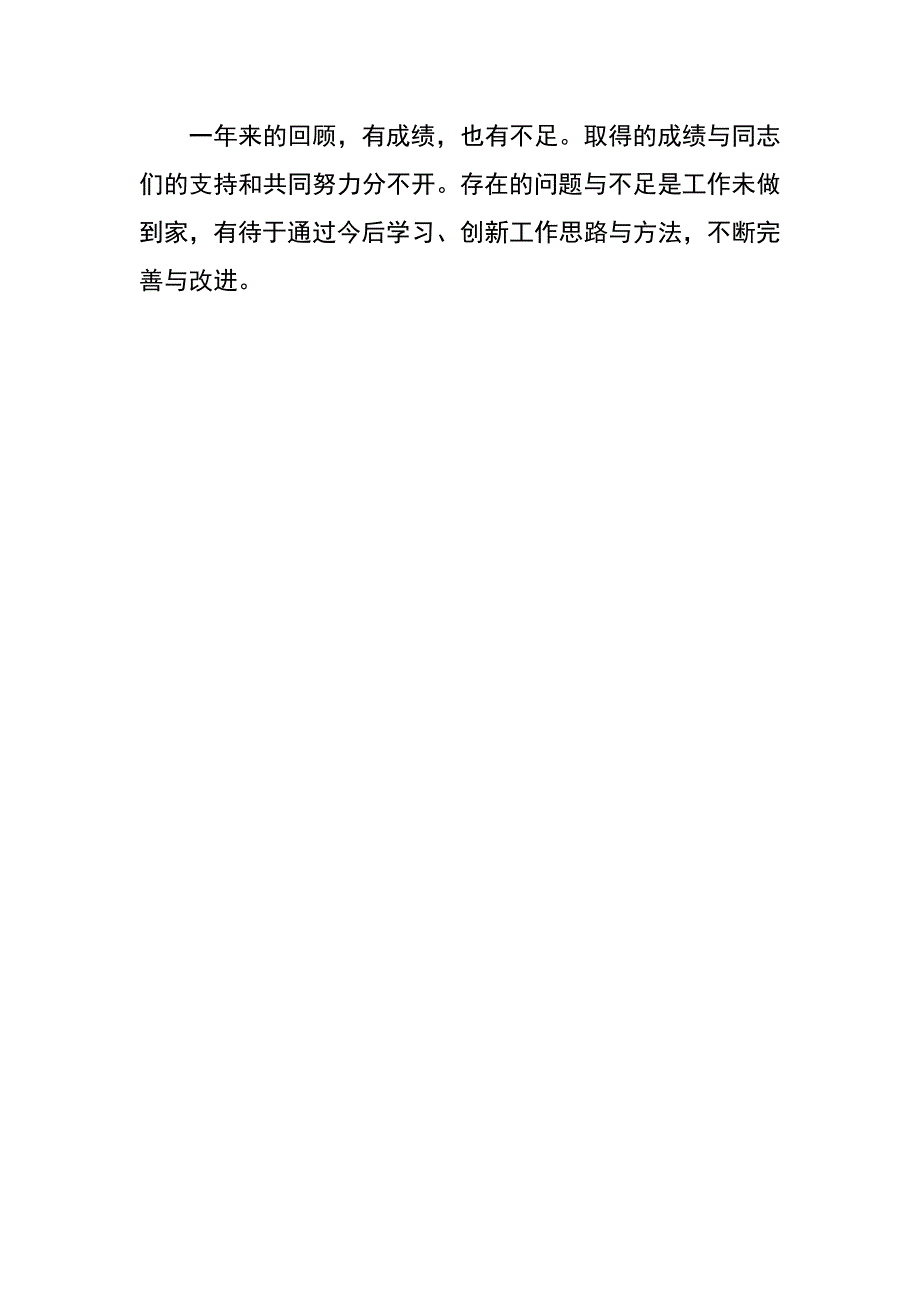 一年来的回顾，有成绩，也有不足。取得的成绩与同志们的支持和共同努力分不开。存在的问题与不足是工作未做到家，有待于通过今后学习、创新工作思路与方法，不断完善与改进。